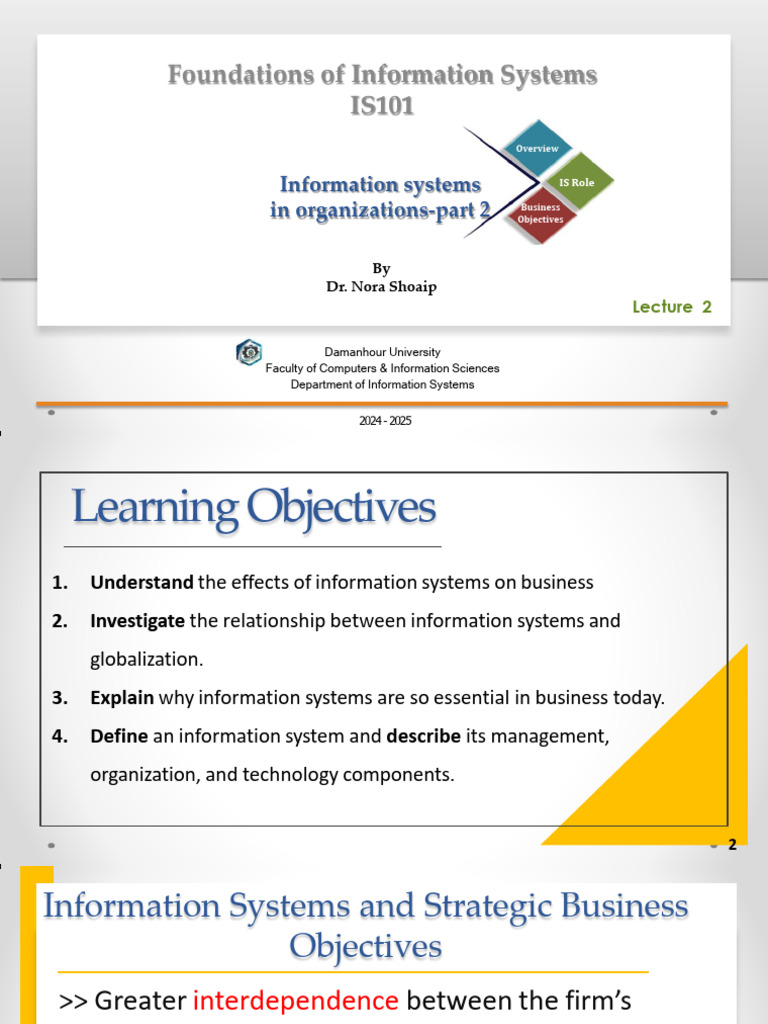 Foundations of Information Systems
IS101

Information systems
in organizations-part 2

Overview
IS Role
Business Objectives

By
Dr. Nora Shoaip

Lecture 2

Damanhour University
Faculty of Computers & Information Sciences
Department of Information Systems

2024 - 2025

Learning Objectives

1. Understand the effects of information systems on business
2. Investigate the relationship between information systems and globalization.
3. Explain why information systems are so essential in business today.
4. Define an information system and describe its management, organization, and technology components.

2

Information Systems and Strategic Business Objectives

>> Greater interdependence between the firm's